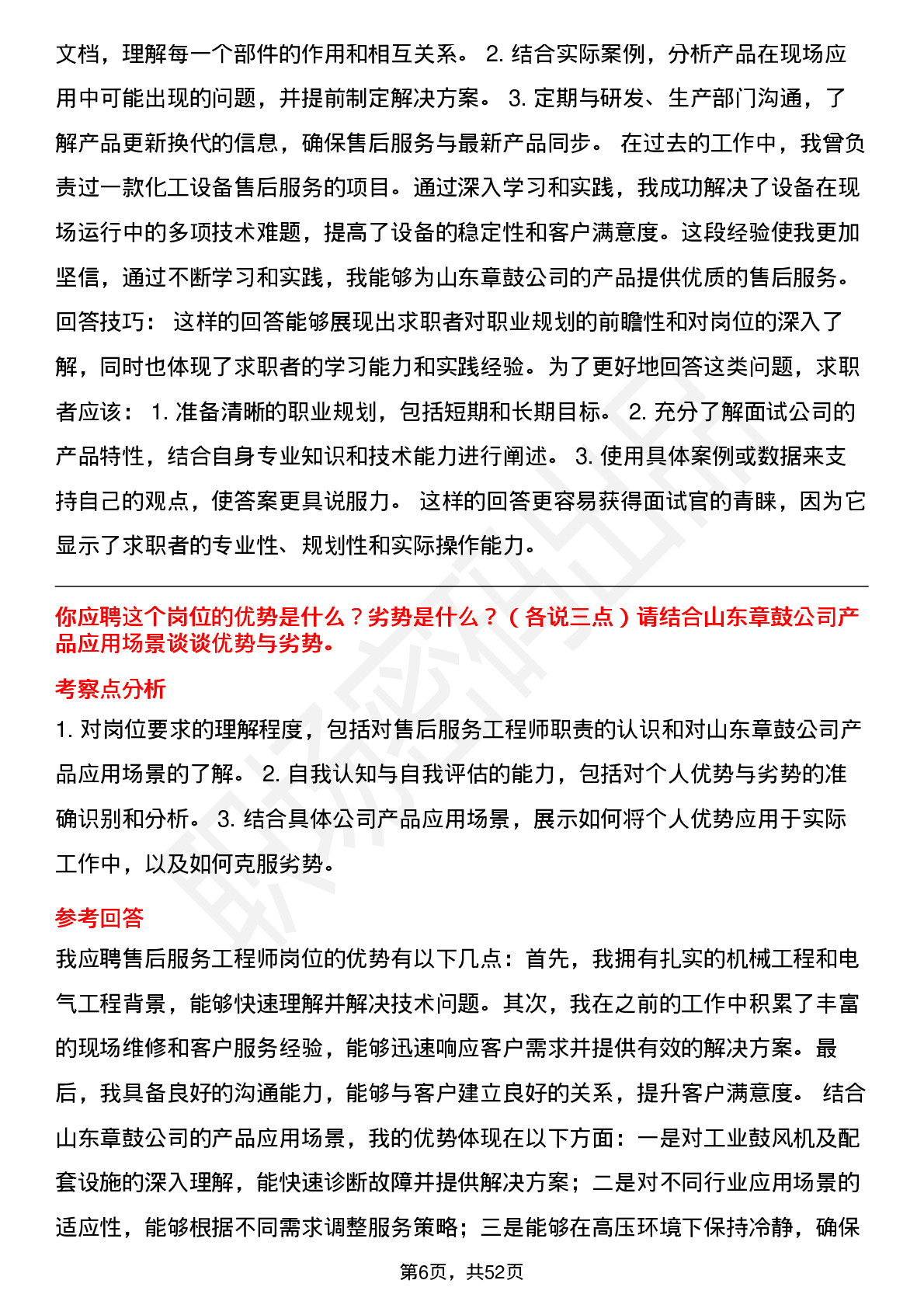 文档，理解每一个部件的作用和相互关系。 2. 结合实际案例，分析产品在现场应用中可能出现的问题，并提前制定解决方案。 3. 定期与研发、生产部门沟通，了解产品更新换代的信息，确保售后服务与最新产品同步。 在过去的工作中，我曾负责过一款化工设备售后服务的项目。通过深入学习和实践，我成功解决了设备在现场运行中的多项技术难题，提高了设备的稳定性和客户满意度。这段经验使我更加坚信，通过不断学习和实践，我能够为山东章鼓公司的产品提供优质的售后服务。 回答技巧： 这样的回答能够展现出求职者对职业规划的前瞻性和对岗位的深入了解，同时也体现了求职者的学习能力和实践经验。为了更好地回答这类问题，求职者应该： 1. 准备清晰的职业规划，包括短期和长期目标。 2. 充分了解面试公司的产品特性，结合自身专业知识和技术能力进行阐述。 3. 使用具体案例或数据来支持自己的观点，使答案更具说服力。 这样的回答更容易获得面试官的青睐，因为它显示了求职者的专业性、规划性和实际操作能力。

你应聘这个岗位的优势是什么？劣势是什么？（各说三点）请结合山东章鼓公司产品应用场景谈谈优势与劣势。

考察点分析

1. 对岗位要求的理解程度，包括对售后服务工程师职责的认识和对山东章鼓公司产品应用场景的了解。 2. 自我认知与自我评估的能力，包括对个人优势与劣势的准确识别和分析。 3. 结合具体公司产品应用场景，展示如何将个人优势应用于实际工作中，以及如何克服劣势。

参考回答

我应聘售后服务工程师岗位的优势有以下几点：首先，我拥有扎实的机械工程和电气工程背景，能够快速理解并解决技术问题。其次，我在之前的工作中积累了丰富的现场维修和客户服务经验，能够迅速响应客户需求并提供有效的解决方案。最后，我具备良好的沟通能力，能够与客户建立良好的关系，提升客户满意度。 结合山东章鼓公司的产品应用场景，我的优势体现在以下方面：一是对工业鼓风机及配套设施的深入理解，能快速诊断故障并提供解决方案；二是对不同行业应用场景的适应性，能够根据不同需求调整服务策略；三是能够在高压环境下保持冷静，确保

第6页，共52页